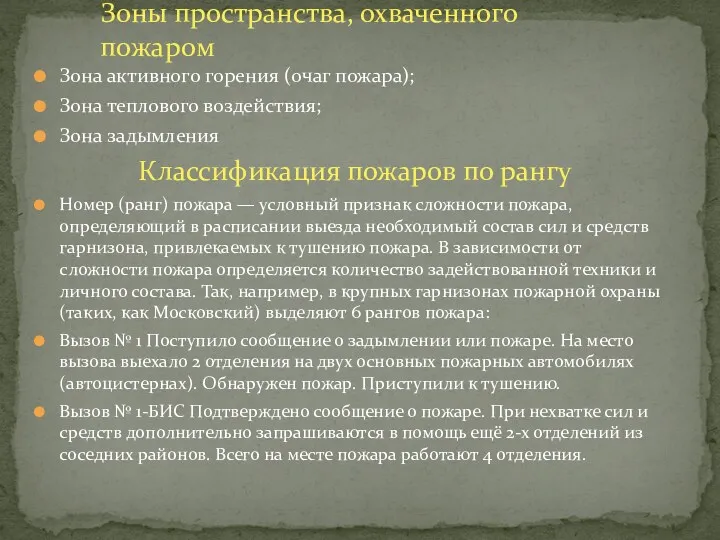 Зоны пространства, охваченного пожаром

Зона активного горения (очаг пожара);

Зона теплового воздействия;

Зона задымления

Классификация пожаров по рангу

Номер (ранг) пожара — условный признак сложности пожара, определяющий в расписании выезда необходимый состав сил и средств гарнизона, привлекаемых к тушению пожара. В зависимости от сложности пожара определяется количество задействованной техники и личного состава. Так, например, в крупных гарнизонах пожарной охраны (таких, как Московский) выделяют 6 рангов пожара:

Вызов № 1 Поступило сообщение о задымлении или пожаре. На место вызова выехало 2 отделения на двух основных пожарных автомобилях (автоцистернах). Обнаружен пожар. Приступили к тушению.

Вызов № 1-БИС Подтверждено сообщение о пожаре. При нехватке сил и средств дополнительно запрашиваются в помощь ещё 2-х отделений из соседних районов. Всего на месте пожара работают 4 отделения.